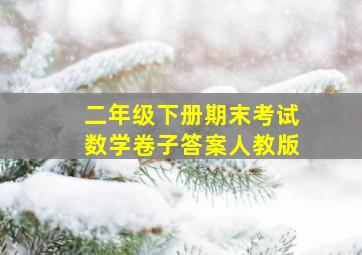 二年级下册期末考试
数学卷子答案人教版